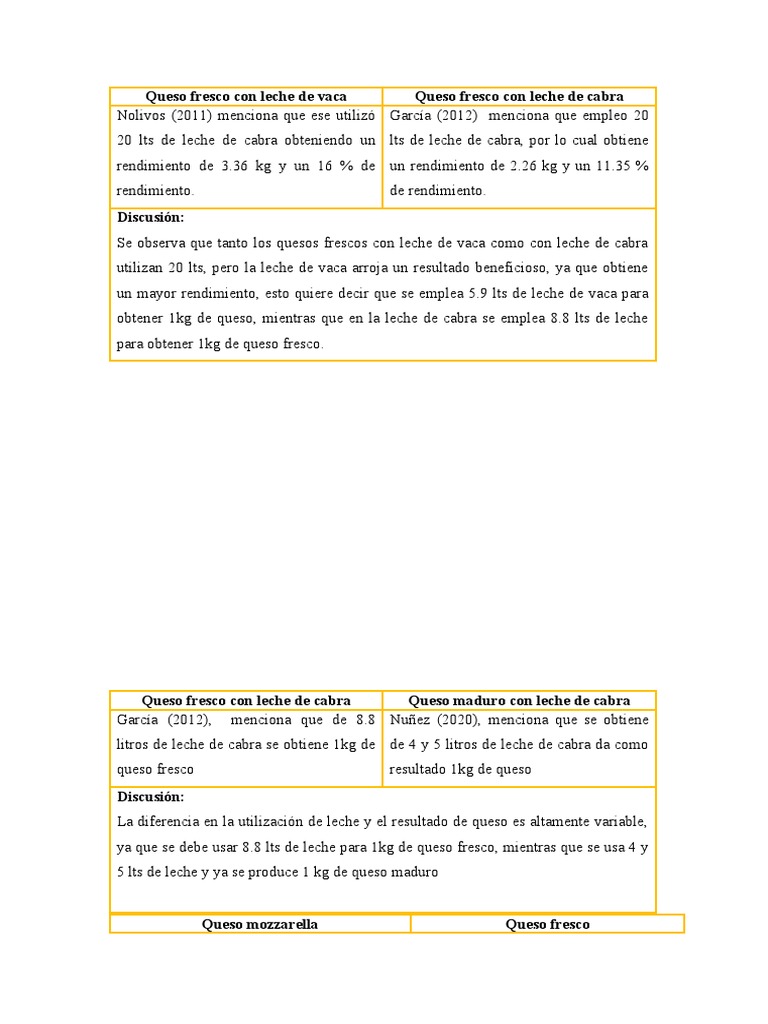 | Queso fresco con leche de vaca | Queso fresco con leche de cabra |
|---|---|
| Nolivos (2011) menciona que ese utilizó 20 lts de leche de cabra obteniendo un rendimiento de 3.36 kg y un 16 % de rendimiento. | García (2012) menciona que empleo 20 lts de leche de cabra, por lo cual obtiene un rendimiento de 2.26 kg y un 11.35 % de rendimiento. |

**Discusión:**
Se observa que tanto los quesos frescos con leche de vaca como con leche de cabra utilizan 20 lts, pero la leche de vaca arroja un resultado beneficioso, ya que obtiene un mayor rendimiento, esto quiere decir que se emplea 5.9 lts de leche de vaca para obtener 1kg de queso, mientras que en la leche de cabra se emplea 8.8 lts de leche para obtener 1kg de queso fresco.

| Queso fresco con leche de cabra | Queso maduro con leche de cabra |
|---|---|
| García (2012), menciona que de 8.8 litros de leche de cabra se obtiene 1kg de queso fresco | Nuñez (2020), menciona que se obtiene de 4 y 5 litros de leche de cabra da como resultado 1kg de queso |

**Discusión:**
La diferencia en la utilización de leche y el resultado de queso es altamente variable, ya que se debe usar 8.8 lts de leche para 1kg de queso fresco, mientras que se usa 4 y 5 lts de leche y ya se produce 1 kg de queso maduro

| Queso mozzarella | Queso fresco |
|---|---|